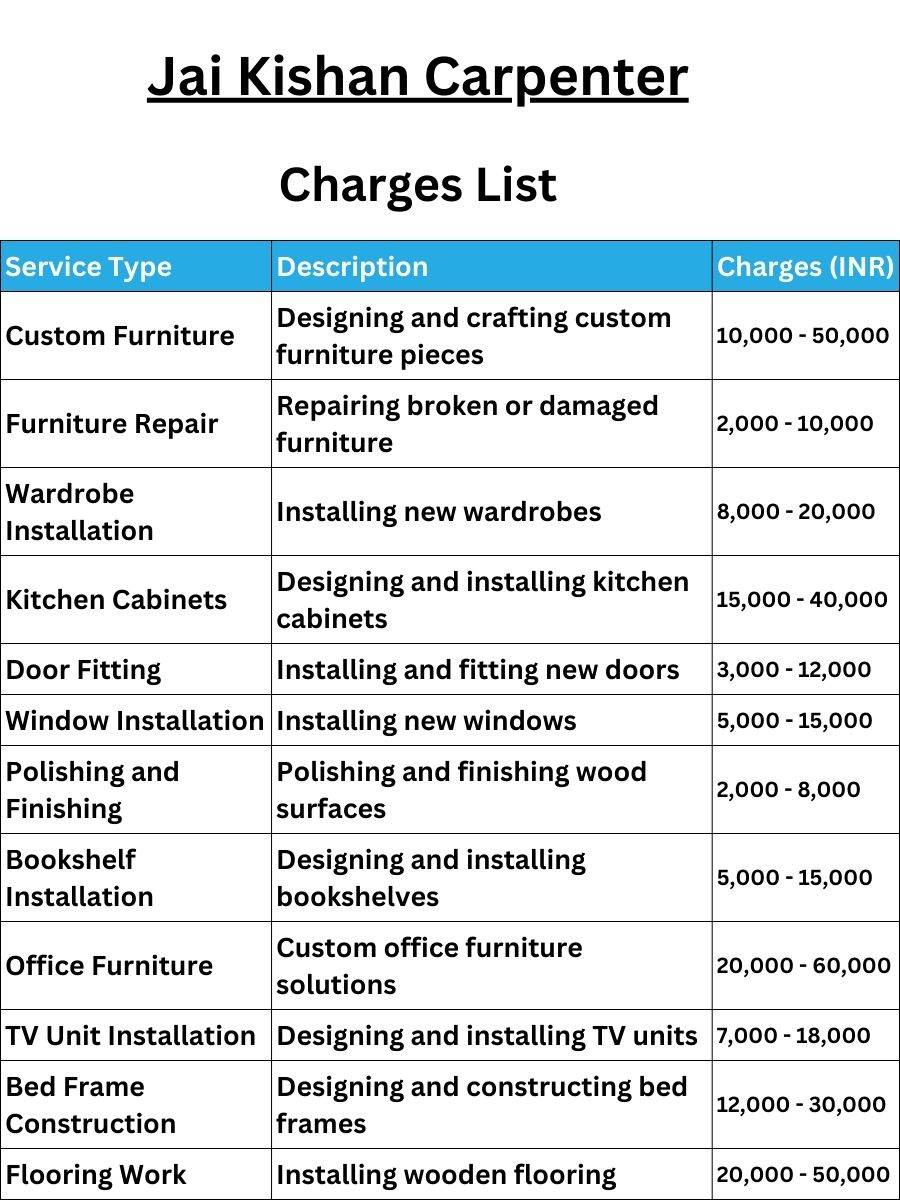 Jai Kishan Carpenter

Charges List

| Service Type | Description | Charges (INR) |
|---|---|---|
| Custom Furniture | Designing and crafting custom furniture pieces | 10,000 - 50,000 |
| Furniture Repair | Repairing broken or damaged furniture | 2,000 - 10,000 |
| Wardrobe Installation | Installing new wardrobes | 8,000 - 20,000 |
| Kitchen Cabinets | Designing and installing kitchen cabinets | 15,000 - 40,000 |
| Door Fitting | Installing and fitting new doors | 3,000 - 12,000 |
| Window Installation | Installing new windows | 5,000 - 15,000 |
| Polishing and Finishing | Polishing and finishing wood surfaces | 2,000 - 8,000 |
| Bookshelf Installation | Designing and installing bookshelves | 5,000 - 15,000 |
| Office Furniture | Custom office furniture solutions | 20,000 - 60,000 |
| TV Unit Installation | Designing and installing TV units | 7,000 - 18,000 |
| Bed Frame Construction | Designing and constructing bed frames | 12,000 - 30,000 |
| Flooring Work | Installing wooden flooring | 20,000 - 50,000 |